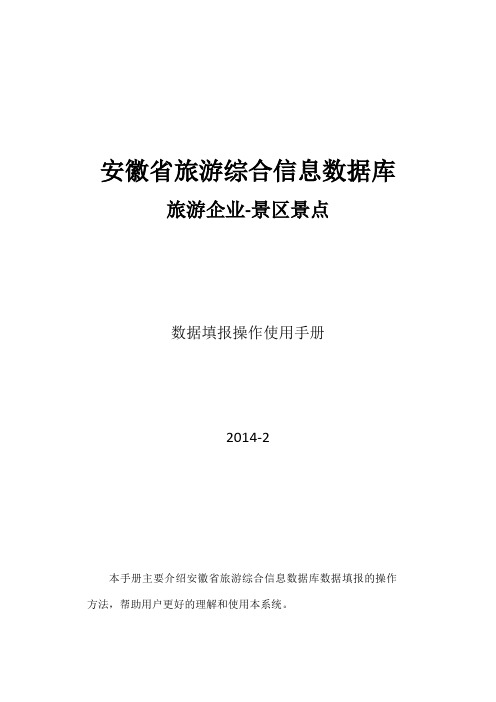 安徽省旅游综合信息数据库

旅游企业-景区景点

数据填报操作使用手册

2014-2

本手册主要介绍安徽省旅游综合信息数据库数据填报的操作方法，帮助用户更好的理解和使用本系统。